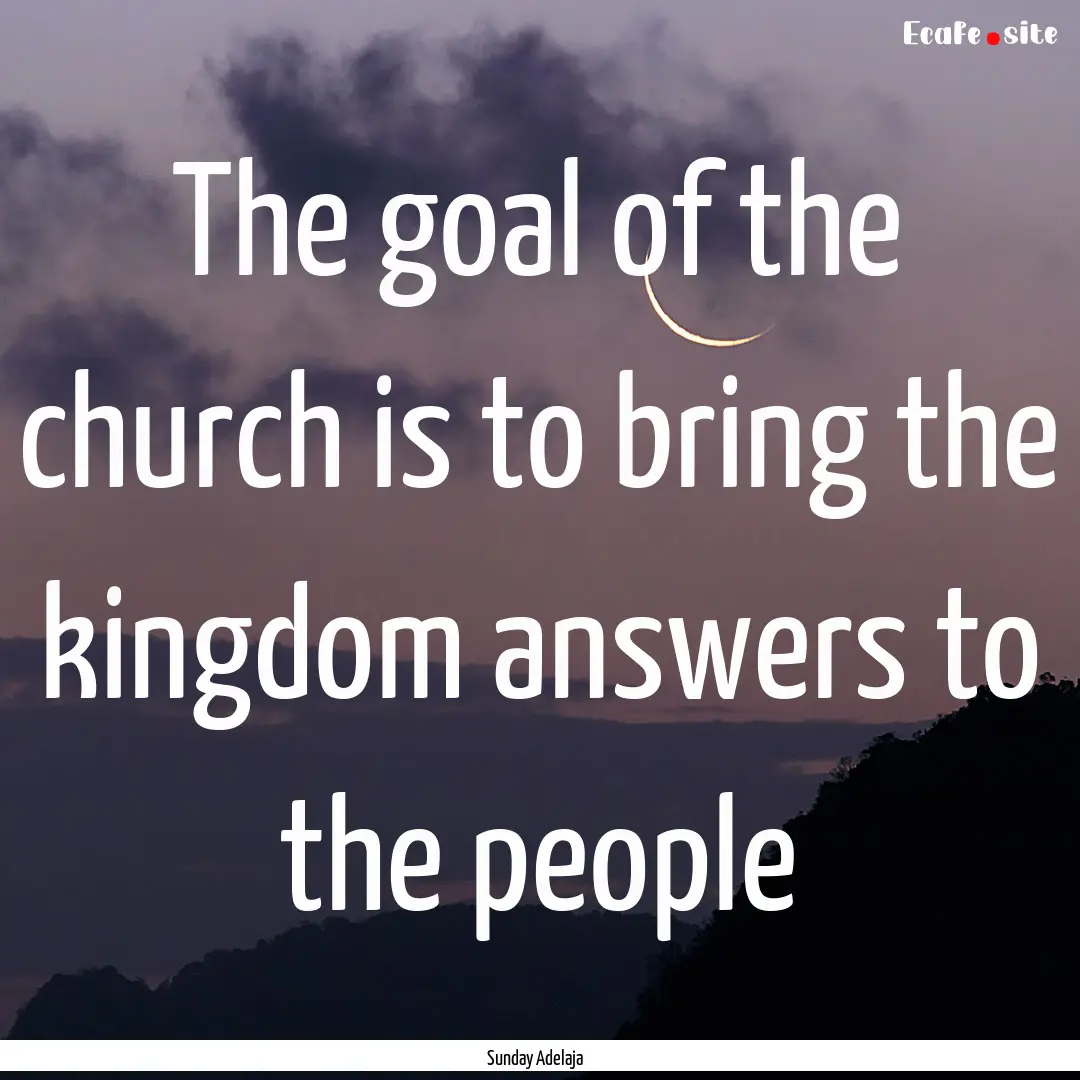 Ecafe.site

The goal of the church is to bring the kingdom answers to the people

Sunday Adelaja